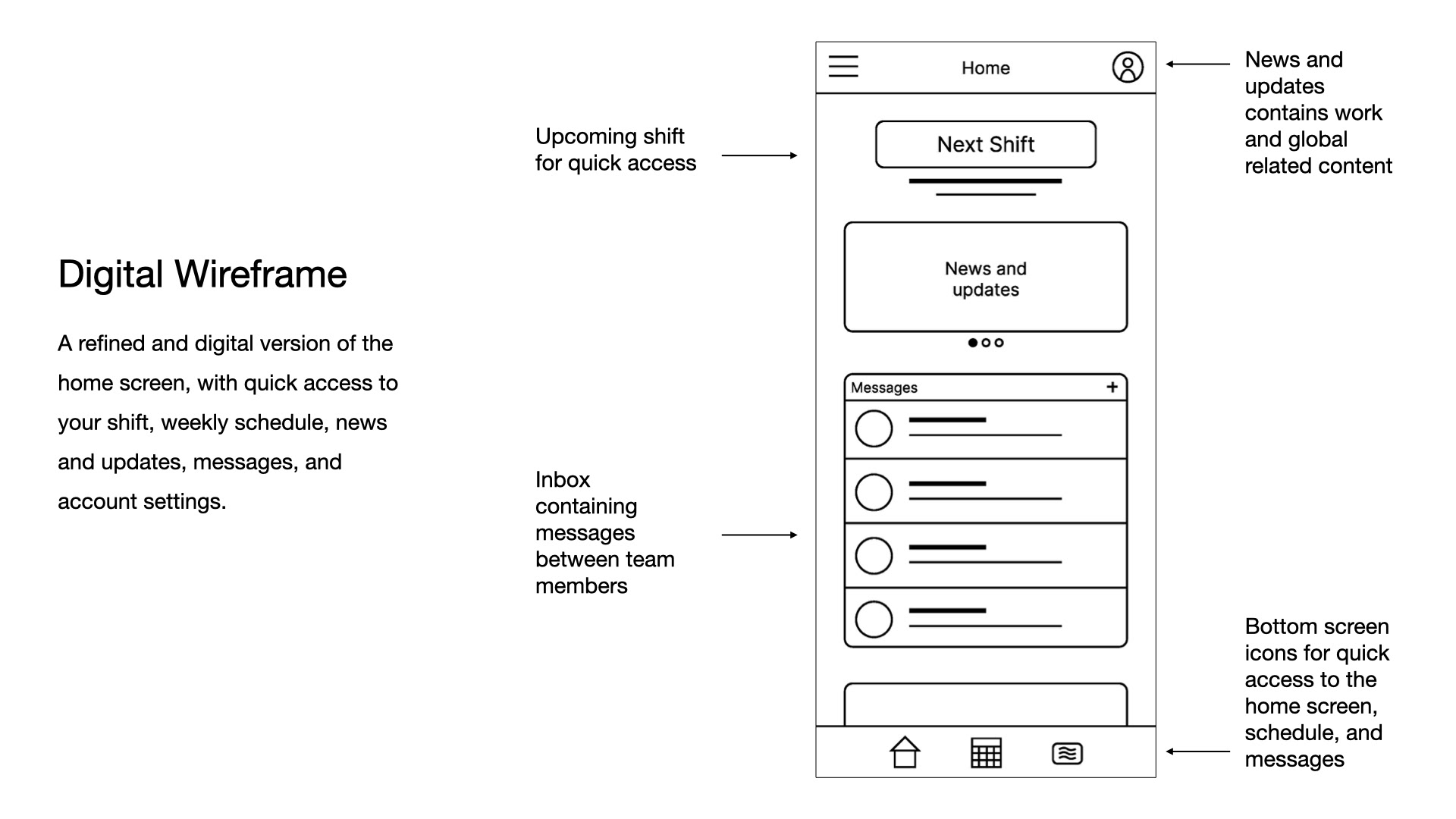 Digital Wireframe

A refined and digital version of the home screen, with quick access to your shift, weekly schedule, news and updates, messages, and account settings.

Upcoming shift for quick access

Inbox containing messages between team members

Home

Next Shift

News and updates

Messages +

News and updates contains work and global related content

Bottom screen icons for quick access to the home screen, schedule, and messages